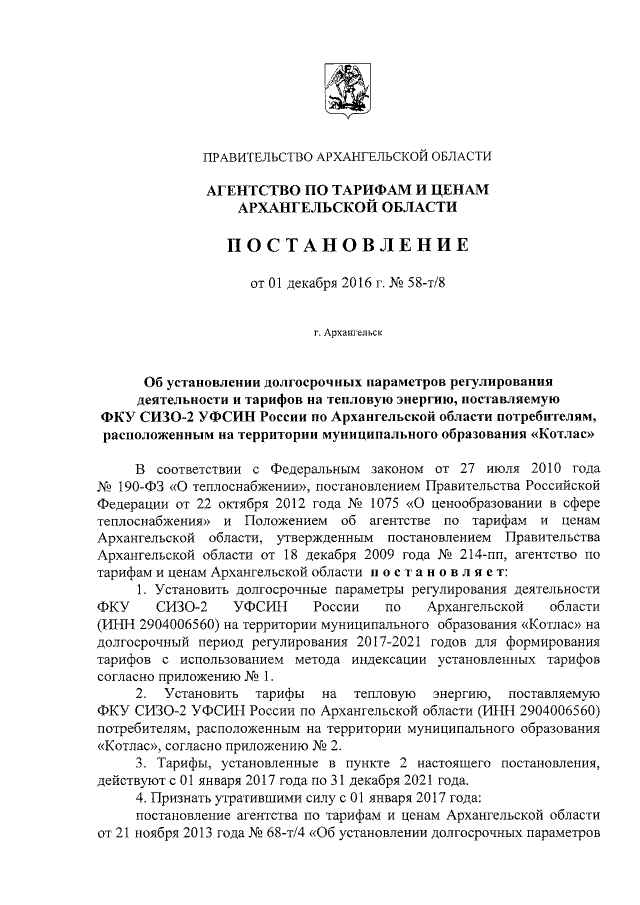 ПРАВИТЕЛЬСТВО АРХАНГЕЛЬСКОЙ ОБЛАСТИ

АГЕНТСТВО ПО ТАРИФАМ И ЦЕНАМ АРХАНГЕЛЬСКОЙ ОБЛАСТИ

ПОСТАНОВЛЕНИЕ

от 01 декабря 2016 г. № 58-т/8

г. Архангельск

Об установлении долгосрочных параметров регулирования деятельности и тарифов на тепловую энергию, поставляемую ФКУ СИЗО-2 УФСИН России по Архангельской области потребителям, расположенным на территории муниципального образования «Котлас»

В соответствии с Федеральным законом от 27 июля 2010 года № 190-ФЗ «О теплоснабжении», постановлением Правительства Российской Федерации от 22 октября 2012 года № 1075 «О ценообразовании в сфере теплоснабжения» и Положением об агентстве по тарифам и ценам Архангельской области, утвержденным постановлением Правительства Архангельской области от 18 декабря 2009 года № 214-пп, агентство по тарифам и ценам Архангельской области постановляет:

1. Установить долгосрочные параметры регулирования деятельности ФКУ СИЗО-2 УФСИН России по Архангельской области (ИНН 2904006560) на территории муниципального образования «Котлас» на долгосрочный период регулирования 2017-2021 годов для формирования тарифов с использованием метода индексации установленных тарифов согласно приложению № 1.

2. Установить тарифы на тепловую энергию, поставляемую ФКУ СИЗО-2 УФСИН России по Архангельской области (ИНН 2904006560) потребителям, расположенным на территории муниципального образования «Котлас», согласно приложению № 2.

3. Тарифы, установленные в пункте 2 настоящего постановления, действуют с 01 января 2017 года по 31 декабря 2021 года.

4. Признать утратившими силу с 01 января 2017 года:

постановление агентства по тарифам и ценам Архангельской области от 21 ноября 2013 года № 68-т/4 «Об установлении долгосрочных параметров